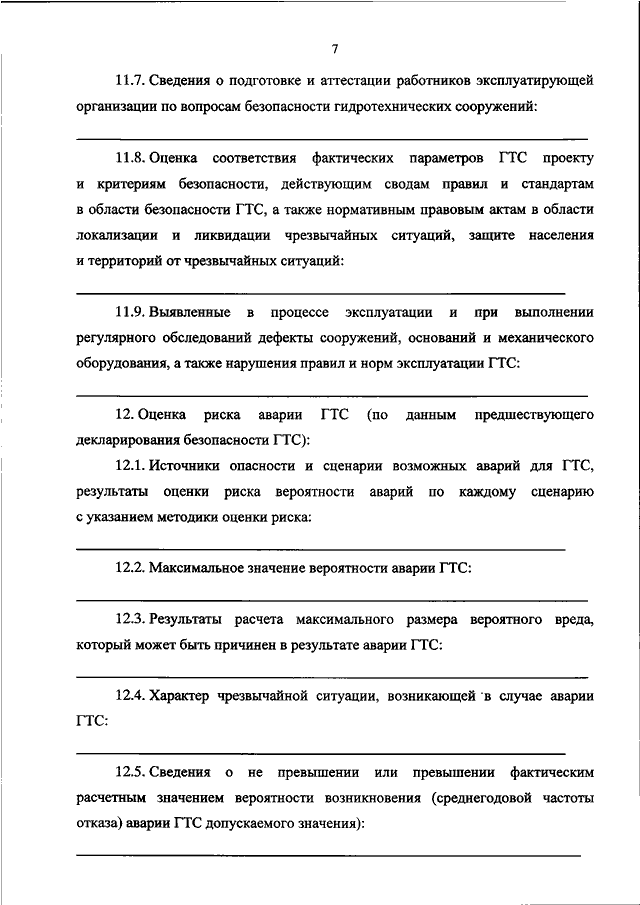 7

11.7. Сведения о подготовке и аттестации работников эксплуатирующей организации по вопросам безопасности гидротехнических сооружений:

11.8. Оценка соответствия фактических параметров ГТС проекту и критериям безопасности, действующим сводам правил и стандартам в области безопасности ГТС, а также нормативным правовым актам в области локализации и ликвидации чрезвычайных ситуаций, защите населения и территорий от чрезвычайных ситуаций:

11.9. Выявленные в процессе эксплуатации и при выполнении регулярного обследований дефекты сооружений, оснований и механического оборудования, а также нарушения правил и норм эксплуатации ГТС:

12. Оценка риска аварии ГТС (по данным предшествующего декларирования безопасности ГТС):

12.1. Источники опасности и сценарии возможных аварий для ГТС, результаты оценки риска вероятности аварий по каждому сценарию с указанием методики оценки риска:

12.2. Максимальное значение вероятности аварии ГТС:

12.3. Результаты расчета максимального размера вероятного вреда, который может быть причинен в результате аварии ГТС:

12.4. Характер чрезвычайной ситуации, возникающей в случае аварии ГТС:

12.5. Сведения о не превышении или превышении фактическим расчетным значением вероятности возникновения (среднегодовой частоты отказа) аварии ГТС допускаемого значения):